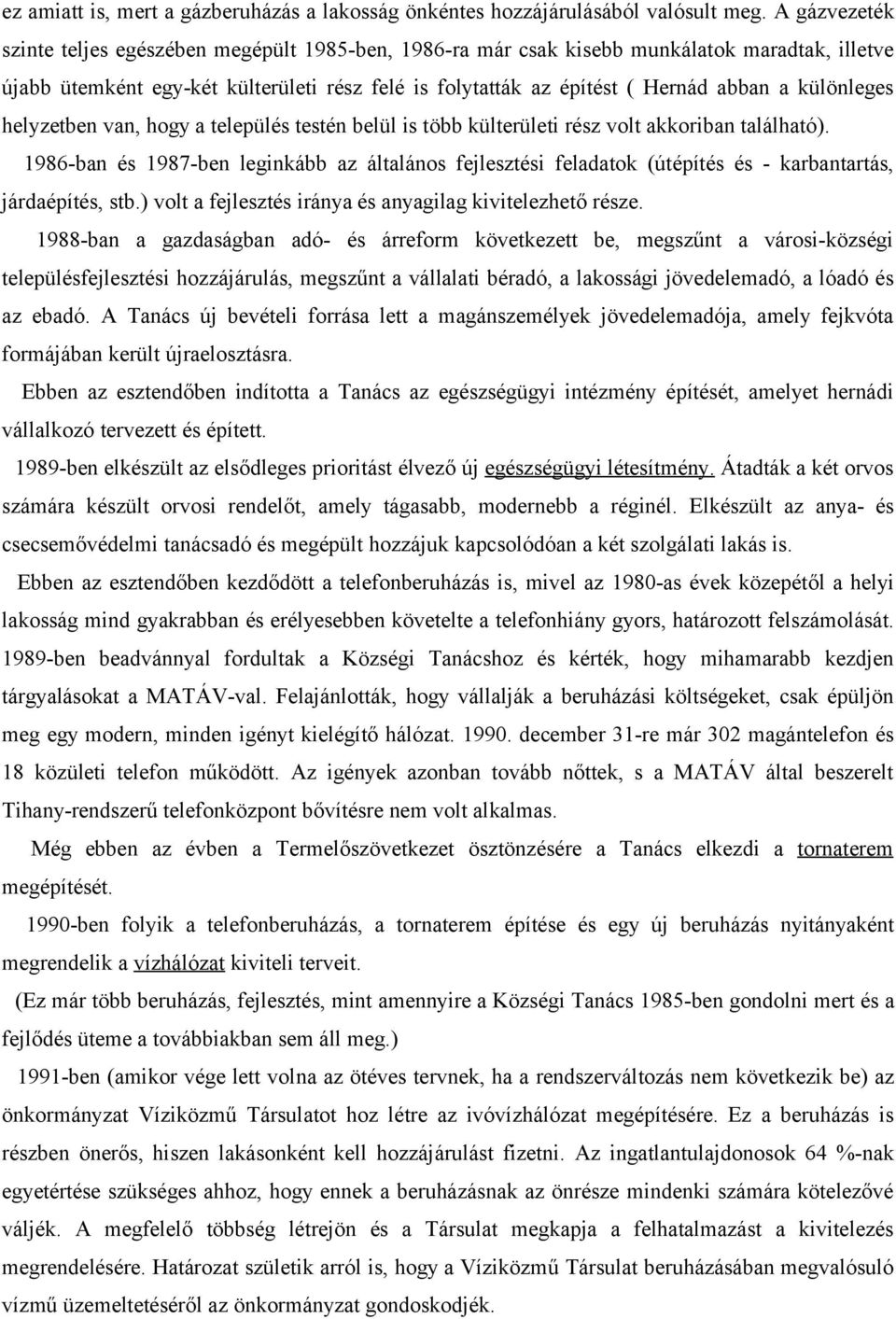 ez amiatt is, mert a gázberuházás a lakosság önkéntes hozzájárulásából valósult meg. A gázvezeték szinte teljes egészében megépült 1985-ben, 1986-ra már csak kisebb munkálatok maradtak, illetve újabb ütemként egy-két külterületi rész felé is folytatták az építést ( Hernád abban a különleges helyzetben van, hogy a település testén belül is több külterületi rész volt akkoriban található).

1986-ban és 1987-ben leginkább az általános fejlesztési feladatok (útépítés és - karbantartás, járdaépítés, stb.) volt a fejlesztés iránya és anyagilag kivitelezhető része.

1988-ban a gazdaságban adó- és árreform következett be, megszűnt a városi-községi településfejlesztési hozzájárulás, megszűnt a vállalati béradó, a lakossági jövedelemadó, a lóadó és az ebadó. A Tanács új bevételi forrása lett a magánszemélyek jövedelemadója, amely fejkvóta formájában került újraelosztásra.

Ebben az esztendőben indította a Tanács az egészségügyi intézmény építését, amelyet hernádi vállalkozó tervezett és épített.

1989-ben elkészült az elsődleges prioritást élvező új egészségügyi létesítmény. Átadták a két orvos számára készült orvosi rendelőt, amely tágasabb, modernebb a réginél. Elkészült az anya- és csecsemővédelmi tanácsadó és megépült hozzájuk kapcsolódóan a két szolgálati lakás is.

Ebben az esztendőben kezdődött a telefonberuházás is, mivel az 1980-as évek közepétől a helyi lakosság mind gyakrabban és erélyesebben követelte a telefonhiány gyors, határozott felszámolását. 1989-ben beadvánnyal fordultak a Községi Tanácshoz és kérték, hogy mihamarabb kezdjen tárgyalásokat a MATÁV-val. Felajánlották, hogy vállalják a beruházási költségeket, csak épüljön meg egy modern, minden igényt kielégítő hálózat. 1990. december 31-re már 302 magántelefon és 18 közületi telefon működött. Az igények azonban tovább nőttek, s a MATÁV által beszerelt Tihany-rendszerű telefonközpont bővítésre nem volt alkalmas.

Még ebben az évben a Termelőszövetkezet ösztönzésére a Tanács elkezdi a tornaterem megépítését.

1990-ben folyik a telefonberuházás, a tornaterem építése és egy új beruházás nyitányaként megrendelik a vízhálózat kiviteli terveit.

(Ez már több beruházás, fejlesztés, mint amennyire a Községi Tanács 1985-ben gondolni mert és a fejlődés üteme a továbbiakban sem áll meg.)

1991-ben (amikor vége lett volna az ötéves tervnek, ha a rendszerváltozás nem következik be) az önkormányzat Víziközmű Társulatot hoz létre az ivóvízhálózat megépítésére. Ez a beruházás is részben önerős, hiszen lakásonként kell hozzájárulást fizetni. Az ingatlantulajdonosok 64 %-nak egyetértése szükséges ahhoz, hogy ennek a beruházásnak az önrész mindenki számára kötelezővé váljék. A megfelelő többség létrejön és a Társulat megkapja a felhatalmazást a kivitelezés megrendelésére. Határozat születik arról is, hogy a Víziközmű Társulat beruházásában megvalósuló vízmű üzemeltetéséről az önkormányzat gondoskodjék.